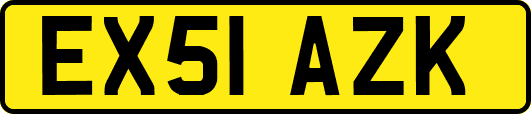 EX51 AZK